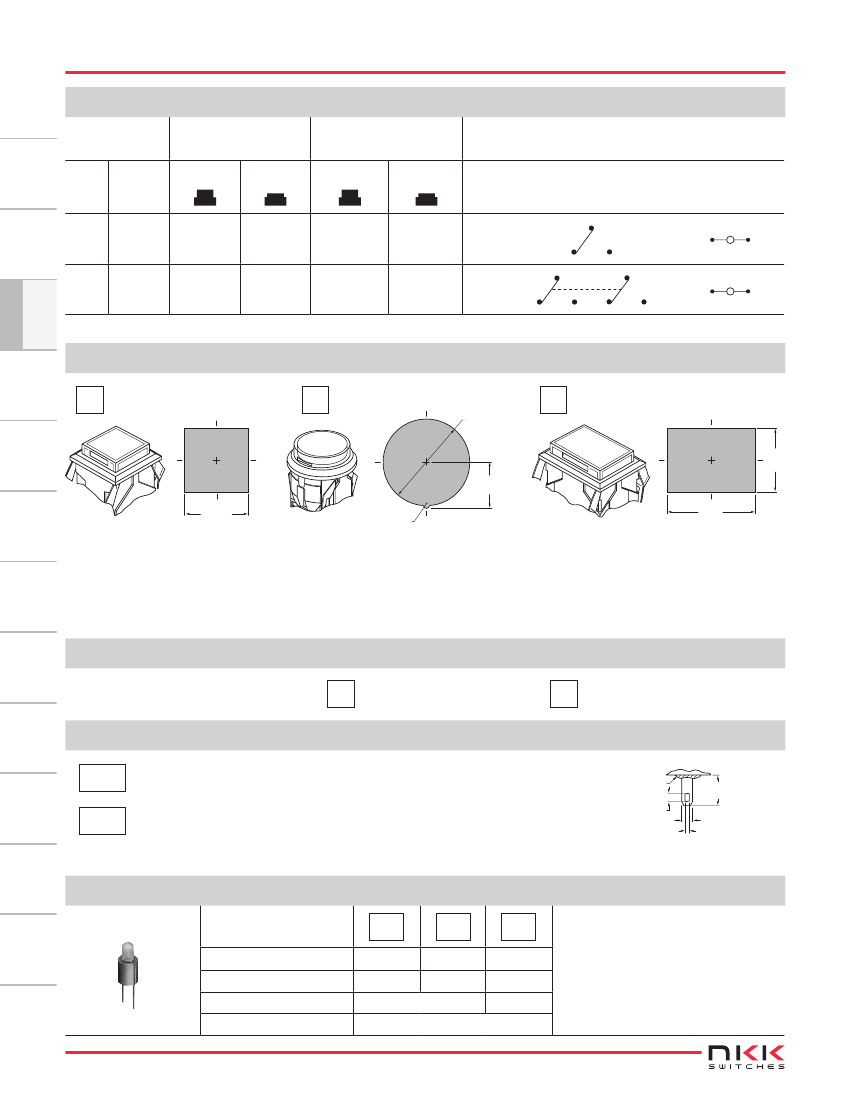 NKK
SWITCHES